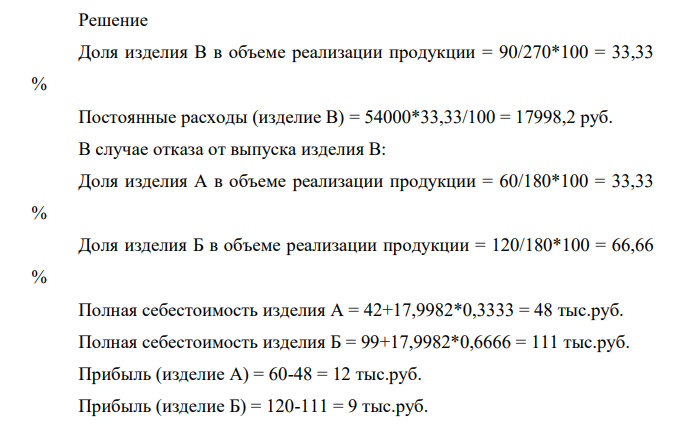 Решение

Доля изделия В в объеме реализации продукции = 90/270*100 = 33,33 %

Постоянные расходы (изделие В) = 54000*33,33/100 = 17998,2 руб.

В случае отказа от выпуска изделия В:

Доля изделия А в объеме реализации продукции = 60/180*100 = 33,33 %

Доля изделия Б в объеме реализации продукции = 120/180*100 = 66,66 %

Полная себестоимость изделия А = 42+17,9982*0,3333 = 48 тыс.руб.

Полная себестоимость изделия Б = 99+17,9982*0,6666 = 111 тыс.руб.

Прибыль (изделие А) = 60-48 = 12 тыс.руб.

Прибыль (изделие Б) = 120-111 = 9 тыс.руб.